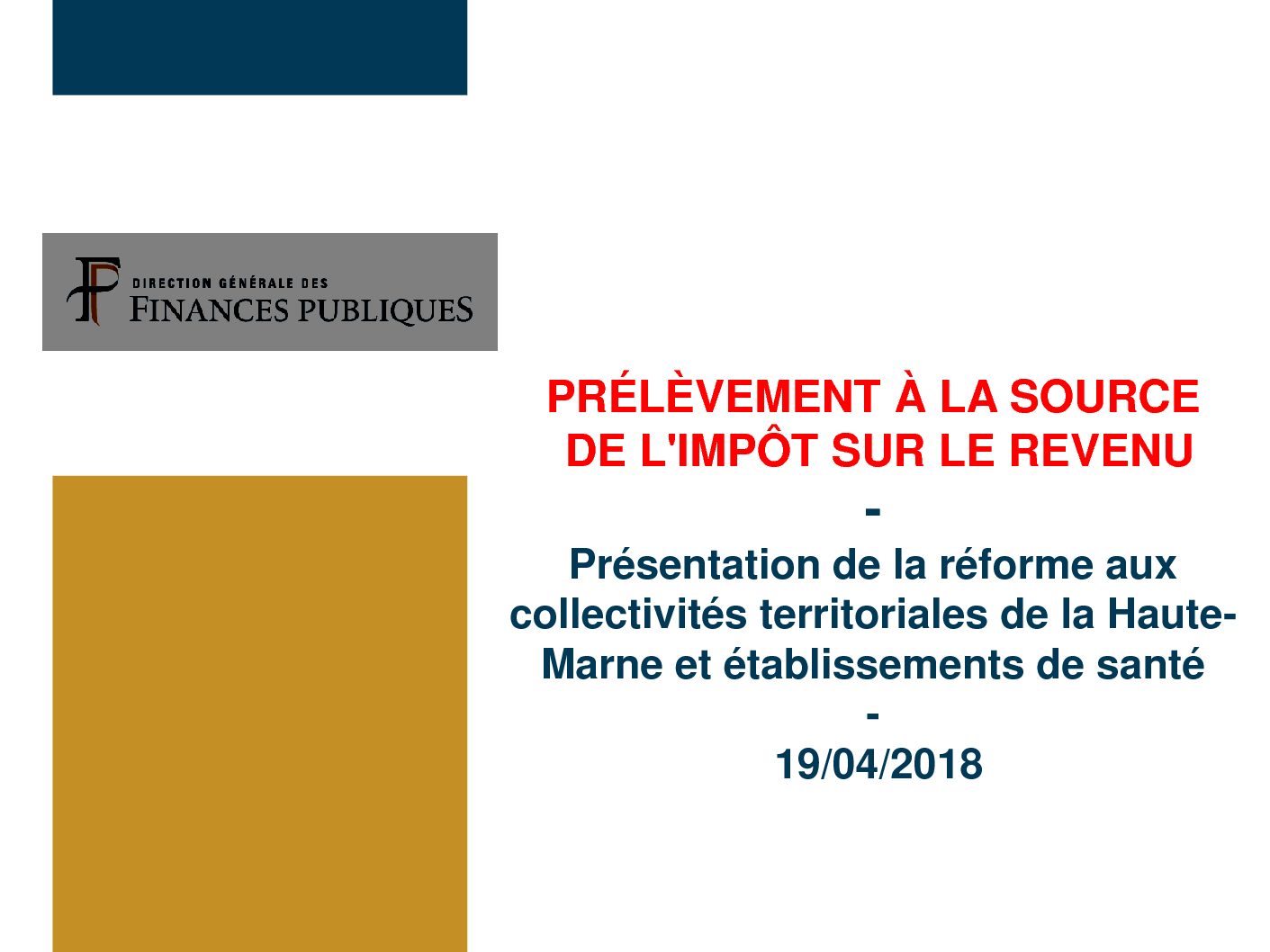 DIRECTION GÉNÉRALE DES
FINANCES PUBLIQUES

PRÉLÈVEMENT À LA SOURCE DE L'IMPÔT SUR LE REVENU

-

Présentation de la réforme aux collectivités territoriales de la Haute-Marne et établissements de santé

-

19/04/2018